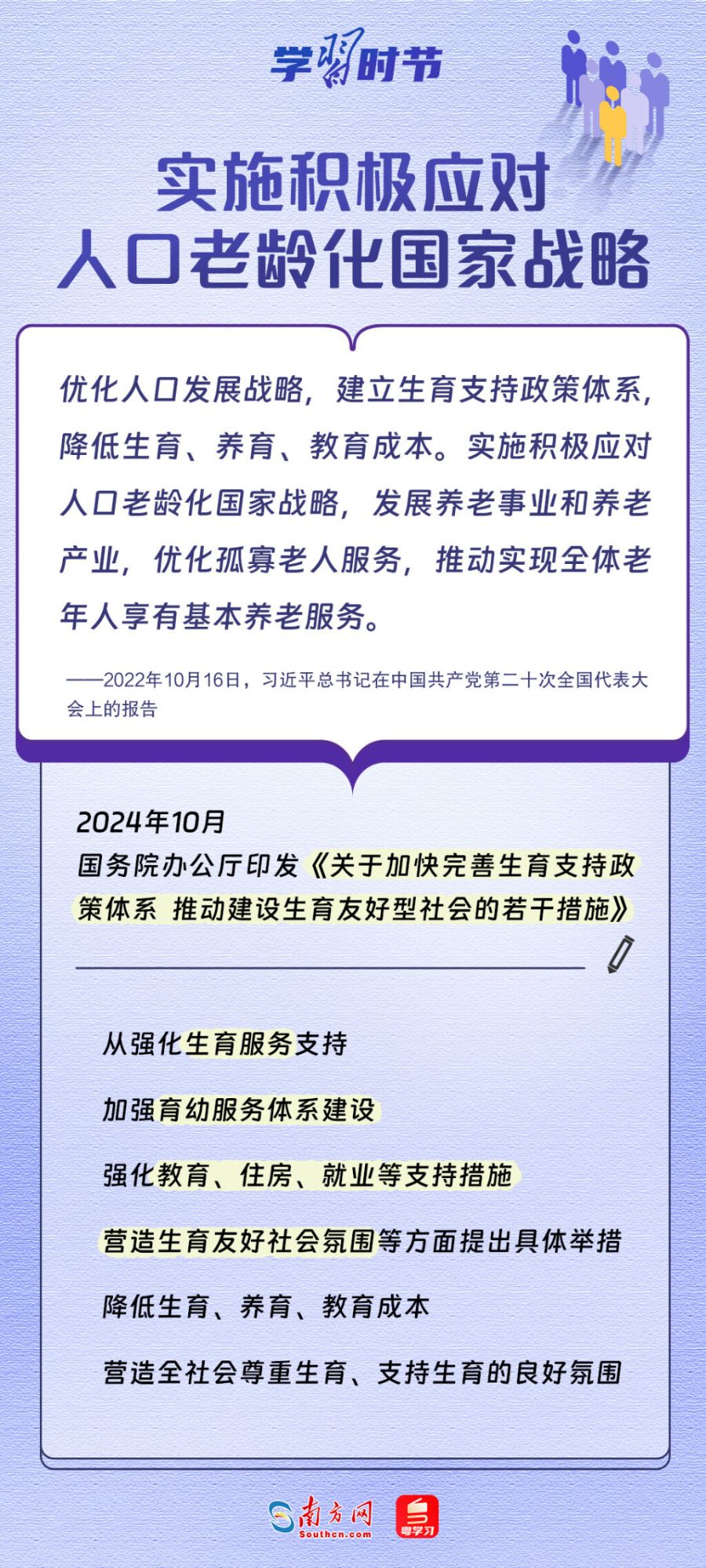 学习时节

实施积极应对
人口老龄化国家战略

优化人口发展战略，建立生育支持政策体系，降低生育、养育、教育成本。实施积极应对人口老龄化国家战略，发展养老事业和养老产业，优化孤寡老人服务，推动实现全体老年人享有基本养老服务。

——2022年10月16日，习近平总书记在中国共产党第二十次全国代表大会上的报告

2024年10月
国务院办公厅印发《关于加快完善生育支持政策体系 推动建设生育友好型社会的若干措施》

从强化生育服务支持

加强育幼服务体系建设

强化教育、住房、就业等支持措施

营造生育友好社会氛围等方面提出具体举措

降低生育、养育、教育成本

营造全社会尊重生育、支持生育的良好氛围

南方网 Southcn.com 粤学习